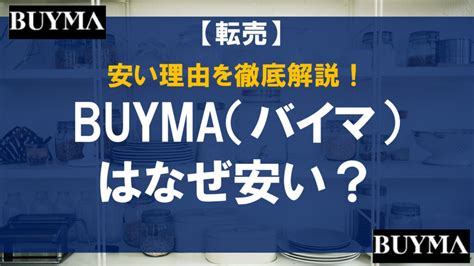 BUYMA

【転売】

安い理由を徹底解説！

BUYMA（バイマ）はなぜ安い？

BUYMA